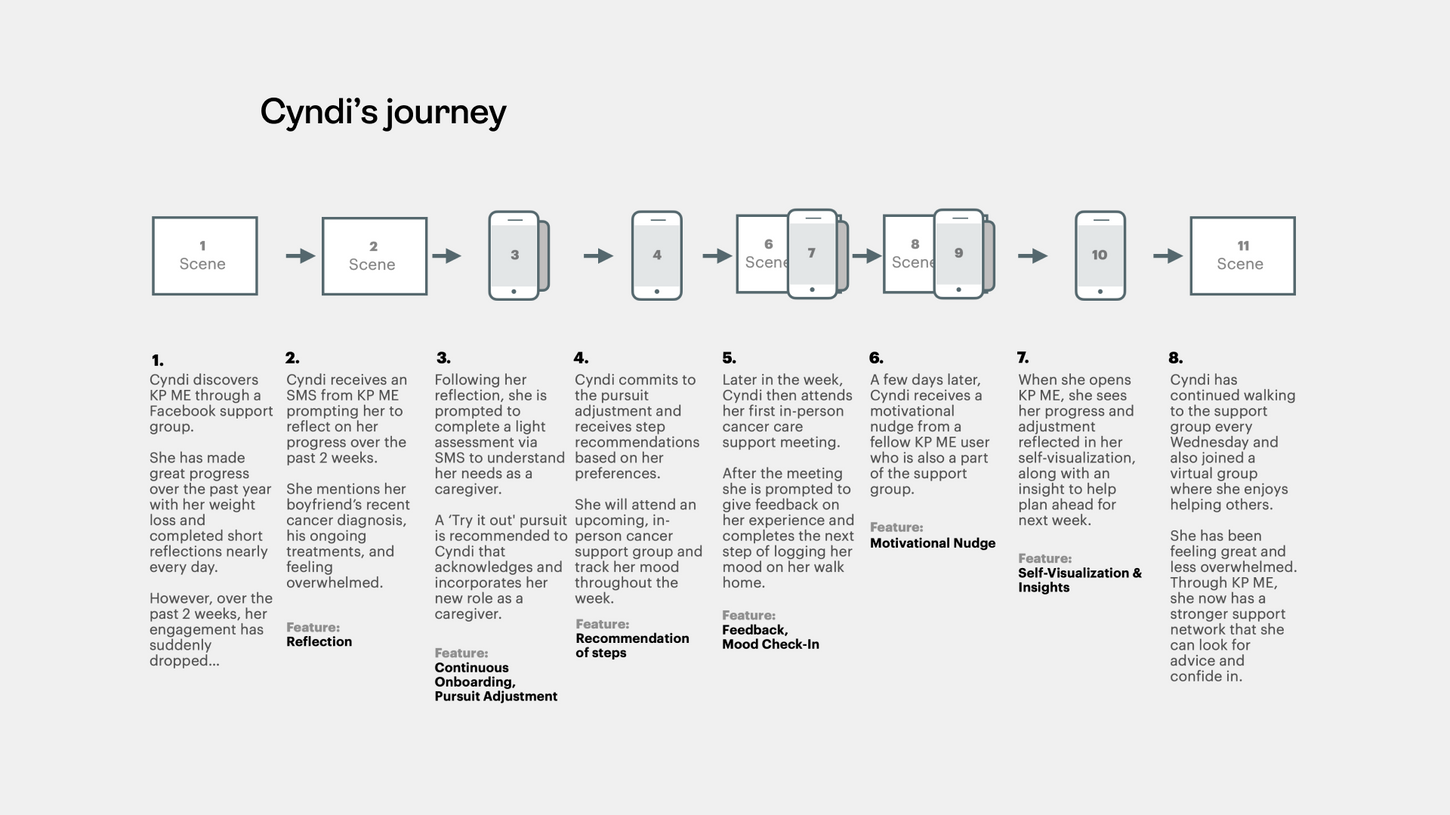 Cyndi's journey

1 Scene

2 Scene

3

4

6 Scene

7

8 Scene

9

10

11 Scene

1.
Cyndi discovers KP ME through a Facebook support group.

She has made great progress over the past year with her weight loss and completed short reflections nearly every day.

However, over the past 2 weeks, her engagement has suddenly dropped...

2.
Cyndi receives an SMS from KP ME prompting her to reflect on her progress over the past 2 weeks.

She mentions her boyfriend's recent cancer diagnosis, his ongoing treatments, and feeling overwhelmed.

Feature:
Reflection

3.
Following her reflection, she is prompted to complete a light assessment via SMS to understand her needs as a caregiver.

A 'Try it out' pursuit is recommended to Cyndi that acknowledges and incorporates her new role as a caregiver.

Feature:
Continuous Onboarding, Pursuit Adjustment

4.
Cyndi commits to the pursuit adjustment and receives step recommendations based on her preferences.

She will attend an upcoming, in-person cancer support group and track her mood throughout the week.

Feature:
Recommendation of steps

5.
Later in the week, Cyndi then attends her first in-person cancer care support meeting.

After the meeting she is prompted to give feedback on her experience and completes the next step of logging her mood on her walk home.

Feature:
Feedback, Mood Check-In

6.
A few days later, Cyndi receives a motivational nudge from a fellow KP ME user who is also a part of the support group.

Feature:
Motivational Nudge

7.
When she opens KP ME, she sees her progress and adjustment reflected in her self-visualization, along with an insight to help plan ahead for next week.

Feature:
Self-Visualization & Insights

8.
Cyndi has continued walking to the support group every Wednesday and also joined a virtual group where she enjoys helping others.

She has been feeling great and less overwhelmed. Through KP ME, she now has a stronger support network that she can look for advice and confide in.